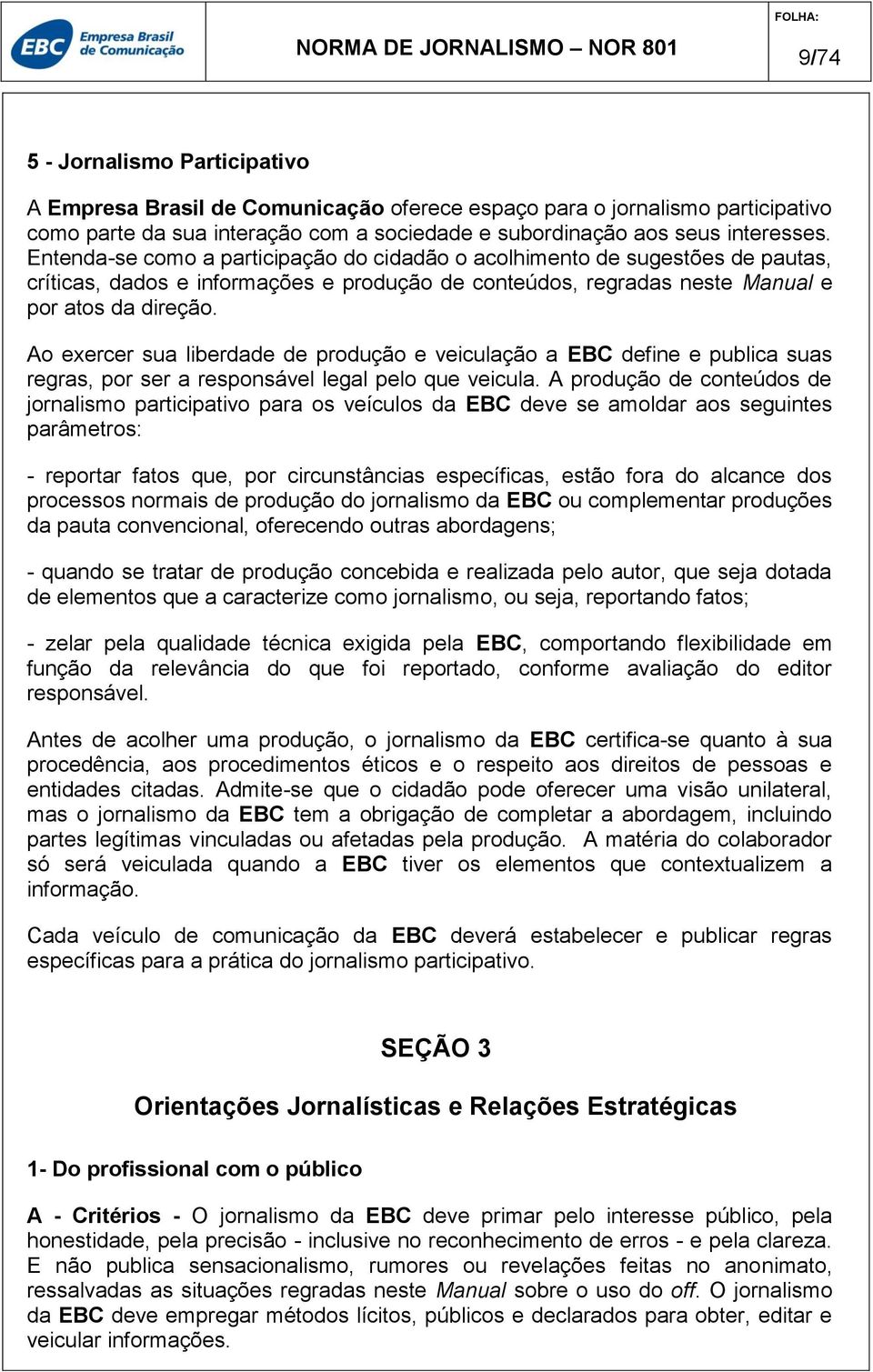 EBC Empresa Brasil de Comunicação

NORMA DE JORNALISMO – NOR 801

FOLHA:
9/74

5 - Jornalismo Participativo

A Empresa Brasil de Comunicação oferece espaço para o jornalismo participativo como parte da sua interação com a sociedade e subordinação aos seus interesses. Entenda-se como a participação do cidadão o acolhimento de sugestões de pautas, críticas, dados e informações e produção de conteúdos, regradas neste Manual e por atos da direção.

Ao exercer sua liberdade de produção e veiculação a EBC define e publica suas regras, por ser a responsável legal pelo que veicula. A produção de conteúdos de jornalismo participativo para os veículos da EBC deve se amoldar aos seguintes parâmetros:

- reportar fatos que, por circunstâncias específicas, estão fora do alcance dos processos normais de produção do jornalismo da EBC ou complementar produções da pauta convencional, oferecendo outras abordagens;

- quando se tratar de produção concebida e realizada pelo autor, que seja dotada de elementos que a caracterize como jornalismo, ou seja, reportando fatos;

- zelar pela qualidade técnica exigida pela EBC, comportando flexibilidade em função da relevância do que foi reportado, conforme avaliação do editor responsável.

Antes de acolher uma produção, o jornalismo da EBC certifica-se quanto à sua procedência, aos procedimentos éticos e o respeito aos direitos de pessoas e entidades citadas. Admite-se que o cidadão pode oferecer uma visão unilateral, mas o jornalismo da EBC tem a obrigação de completar a abordagem, incluindo partes legítimas vinculadas ou afetadas pela produção. A matéria do colaborador só será veiculada quando a EBC tiver os elementos que contextualizem a informação.

Cada veículo de comunicação da EBC deverá estabelecer e publicar regras específicas para a prática do jornalismo participativo.

SEÇÃO 3

Orientações Jornalísticas e Relações Estratégicas

1- Do profissional com o público

A - Critérios - O jornalismo da EBC deve primar pelo interesse público, pela honestidade, pela precisão - inclusive no reconhecimento de erros - e pela clareza. E não publica sensacionalismo, rumores ou revelações feitas no anonimato, ressalvadas as situações regradas neste Manual sobre o uso do off. O jornalismo da EBC deve empregar métodos lícitos, públicos e declarados para obter, editar e veicular informações.